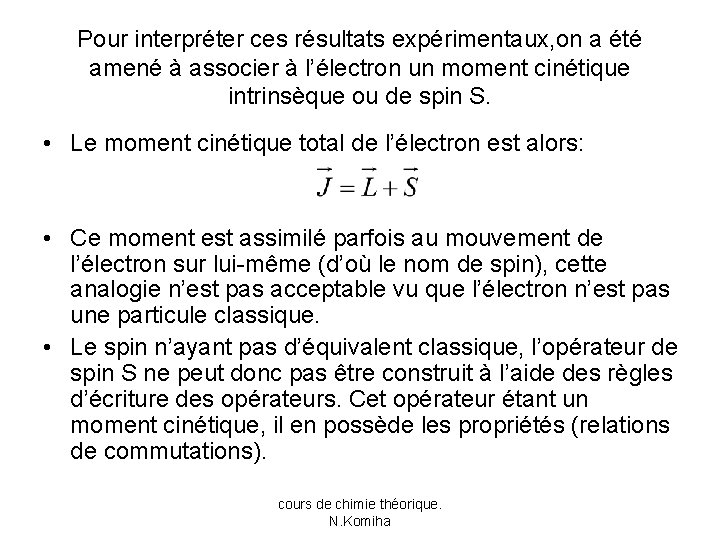 Pour interpréter ces résultats expérimentaux,on a été amené à associer à l'électron un moment cinétique intrinsèque ou de spin S.

• Le moment cinétique total de l'électron est alors:

$\vec{J} = \vec{L} + \vec{S}$

• Ce moment est assimilé parfois au mouvement de l'électron sur lui-même (d'où le nom de spin), cette analogie n'est pas acceptable vu que l'électron n'est pas une particule classique.

• Le spin n'ayant pas d'équivalent classique, l'opérateur de spin S ne peut donc pas être construit à l'aide des règles d'écriture des opérateurs. Cet opérateur étant un moment cinétique, il en possède les propriétés (relations de commutations).

cours de chimie théorique. N.Komiha